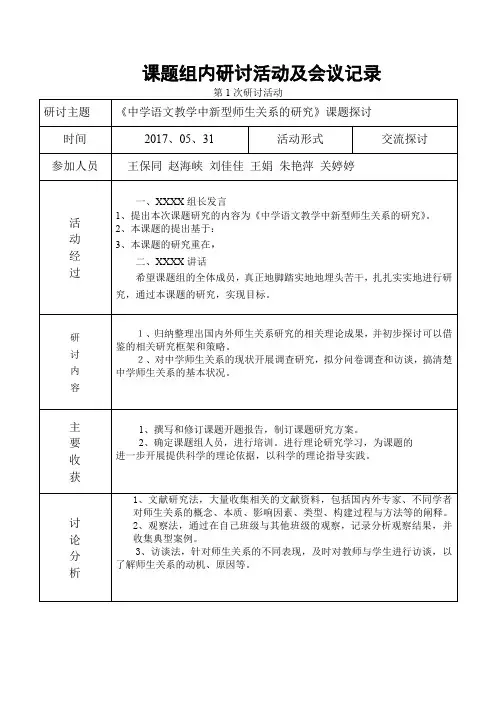 课题组内研讨活动及会议记录

第 1 次研讨活动

| 研讨主题 | 《中学语文教学中新型师生关系的研究》课题探讨 | | |
|---|---|---|---|
| 时间 | 2017、05、31 | 活动形式 | 交流探讨 |
| 参加人员 | 王保同 赵海峡 刘佳佳 王娟 朱艳萍 关婷婷 | | |
| 活动经过 | 一、XXXX 组长发言<br>1、提出本次课题研究的内容为《中学语文教学中新型师生关系的研究》。<br>2、本课题的提出基于：<br>3、本课题的研究重在，<br>二、XXXX 讲话<br>希望课题组的全体成员，真正地脚踏实地地埋头苦干，扎扎实实地进行研究，通过本课题的研究，实现目标。 | | |
| 研讨内容 | 1、归纳整理出国内外师生关系研究的相关理论成果，并初步探讨可以借鉴的相关研究框架和策略。<br>2、对中学师生关系的现状开展调查研究，拟分问卷调查和访谈，搞清楚中学师生关系的基本状况。 | | |
| 主要收获 | 1、撰写和修订课题开题报告，制订课题研究方案。<br>2、确定课题组人员，进行培训。进行理论研究学习，为课题的进一步开展提供科学的理论依据，以科学的理论指导实践。 | | |
| 讨论分析 | 1、文献研究法，大量收集相关的文献资料，包括国内外专家、不同学者对师生关系的概念、本质、影响因素、类型、构建过程与方法等的阐释。<br>2、观察法，通过在自己班级与其他班级的观察，记录分析观察结果，并收集典型案例。<br>3、访谈法，针对师生关系的不同表现，及时对教师与学生进行访谈，以了解师生关系的动机、原因等。 | | |